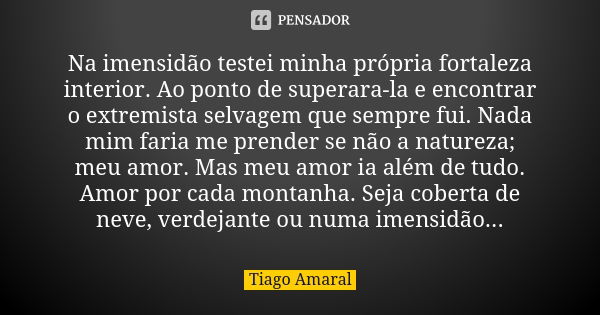 PENSADOR

Na imensidão testei minha própria fortaleza interior. Ao ponto de superara-la e encontrar o extremista selvagem que sempre fui. Nada mim faria me prender se não a natureza; meu amor. Mas meu amor ia além de tudo. Amor por cada montanha. Seja coberta de neve, verdejante ou numa imensidão...

Tiago Amaral